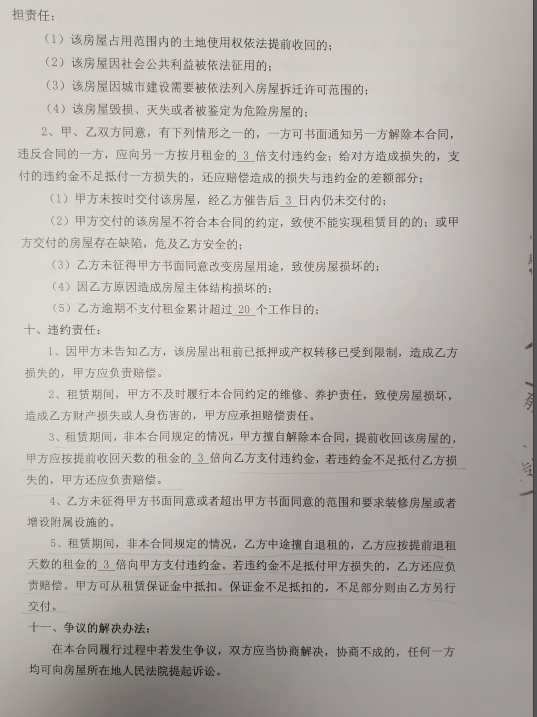 担责任：

（1）该房屋占用范围内的土地使用权依法提前收回的；

（2）该房屋因社会公共利益被依法征用的；

（3）该房屋因城市建设需要被依法列入房屋拆迁许可范围的；

（4）该房屋毁损、灭失或者被鉴定为危险房屋的；

2、甲、乙双方同意，有下列情形之一的，一方可书面通知另一方解除本合同，违反合同的一方，应向另一方按月租金的 3 倍支付违约金；给对方造成损失的，支付的违约金不足抵付一方损失的，还应赔偿造成的损失与违约金的差额部分：

（1）甲方未按时交付该房屋，经乙方催告后 3 日内仍未交付的；

（2）甲方交付的该房屋不符合本合同的约定，致使不能实现租赁目的的；或甲方交付的房屋存在缺陷，危及乙方安全的；

（3）乙方未征得甲方书面同意改变房屋用途，致使房屋损坏的；

（4）因乙方原因造成房屋主体结构损坏的；

（5）乙方逾期不支付租金累计超过 20 个工作日的；

十、违约责任：

1、因甲方未告知乙方，该房屋出租前已抵押或产权转移已受到限制，造成乙方损失的，甲方应负责赔偿。

2、租赁期间，甲方不及时履行本合同约定的维修、养护责任，致使房屋损坏，造成乙方财产损失或人身伤害的，甲方应承担赔偿责任。

3、租赁期间，非本合同规定的情况，甲方擅自解除本合同，提前收回该房屋的，甲方应按提前收回天数的租金的 3 倍向乙方支付违约金，若违约金不足抵付乙方损失的，甲方还应负责赔偿。

4、乙方未征得甲方书面同意或者超出甲方书面同意的范围和要求装修房屋或者增设附属设施的，

5、租赁期间，非本合同规定的情况，乙方中途擅自退租的，乙方应按提前退租天数的租金的 3 倍向甲方支付违约金。若违约金不足抵付甲方损失的，乙方还应负责赔偿。甲方可从租赁保证金中抵扣。保证金不足抵扣的，不足部分则由乙方另行交付。

十一、争议的解决办法：

在本合同履行过程中若发生争议，双方应当协商解决，协商不成的，任何一方均可向房屋所在地人民法院提起诉讼。